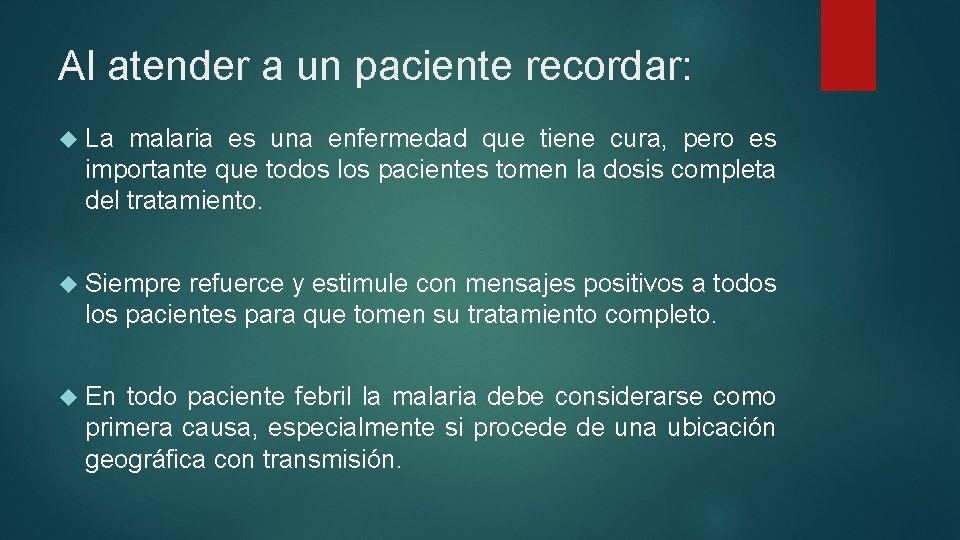 Al atender a un paciente recordar:

La malaria es una enfermedad que tiene cura, pero es importante que todos los pacientes tomen la dosis completa del tratamiento.

Siempre refuerce y estimule con mensajes positivos a todos los pacientes para que tomen su tratamiento completo.

En todo paciente febril la malaria debe considerarse como primera causa, especialmente si procede de una ubicación geográfica con transmisión.